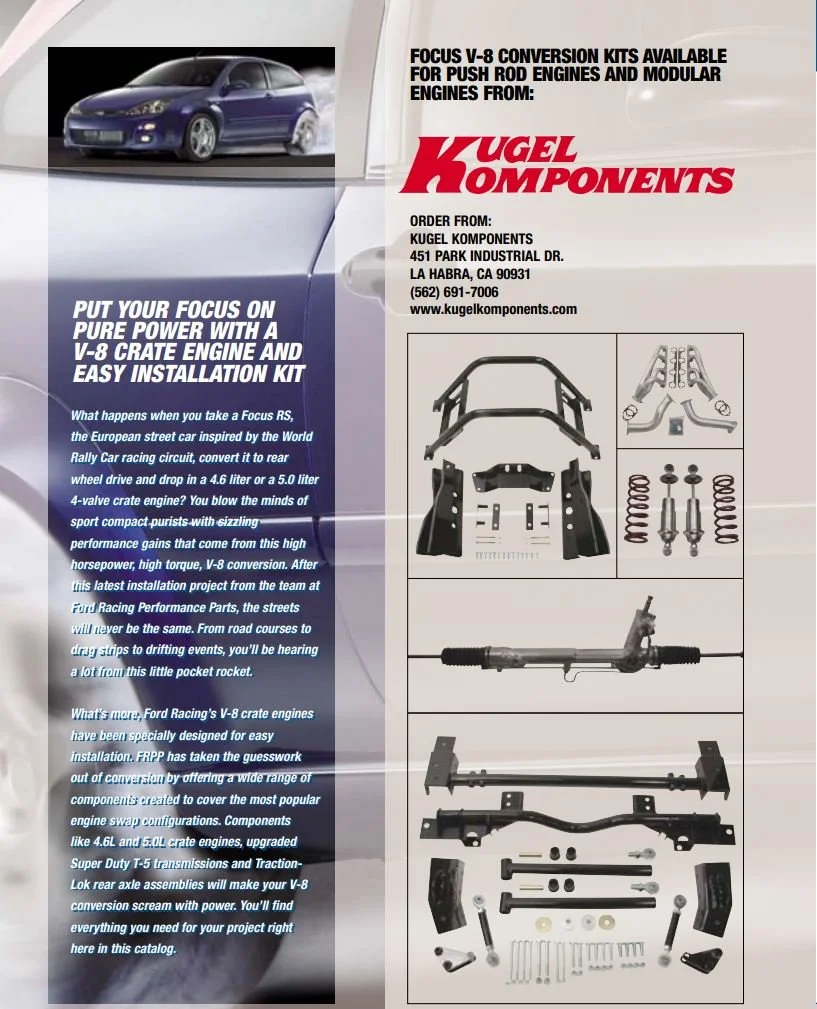 PUT YOUR FOCUS ON PURE POWER WITH A V-8 CRATE ENGINE AND EASY INSTALLATION KIT

What happens when you take a Focus RS, the European street car inspired by the World Rally Car racing circuit, convert it to rear wheel drive and drop in a 4.6 liter or a 5.0 liter 4-valve crate engine? You blow the minds of sport compact purists with sizzling performance gains that come from this high horsepower, high torque, V-8 conversion. After this latest installation project from the team at Ford Racing Performance Parts, the streets will never be the same. From road courses to drag strips to drifting events, you'll be hearing a lot from this little pocket rocket.

What's more, Ford Racing's V-8 crate engines have been specially designed for easy installation. FRPP has taken the guesswork out of conversion by offering a wide range of components created to cover the most popular engine swap configurations. Components like 4.6L and 5.0L crate engines, upgraded Super Duty T-5 transmissions and Traction-Lok rear axle assemblies will make your V-8 conversion scream with power. You'll find everything you need for your project right here in this catalog.

FOCUS V-8 CONVERSION KITS AVAILABLE FOR PUSH ROD ENGINES AND MODULAR ENGINES FROM:

KUGEL KOMPONENTS

ORDER FROM:
KUGEL KOMPONENTS
451 PARK INDUSTRIAL DR.
LA HABRA, CA 90931
(562) 691-7006
www.kugelkomponents.com